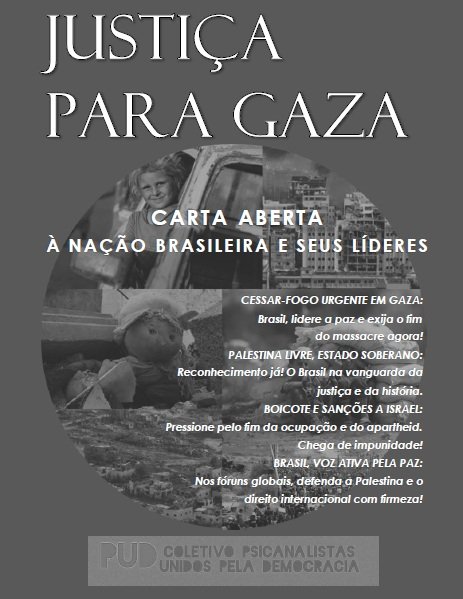 JUSTIÇA PARA GAZA

CARTA ABERTA
À NAÇÃO BRASILEIRA E SEUS LÍDERES

CESSAR-FOGO URGENTE EM GAZA:
Brasil, lidere a paz e exija o fim do massacre agora!

PALESTINA LIVRE, ESTADO SOBERANO:
Reconhecimento já! O Brasil na vanguarda da justiça e da história.

BOICOTE E SANÇÕES A ISRAEL:
Pressione pelo fim da ocupação e do apartheid. Chega de impunidade!

BRASIL, VOZ ATIVA PELA PAZ:
Nos fóruns globais, defenda a Palestina e o direito internacional com firmeza!

PUD COLETIVO PSICANALISTAS UNIDOS PELA DEMOCRACIA